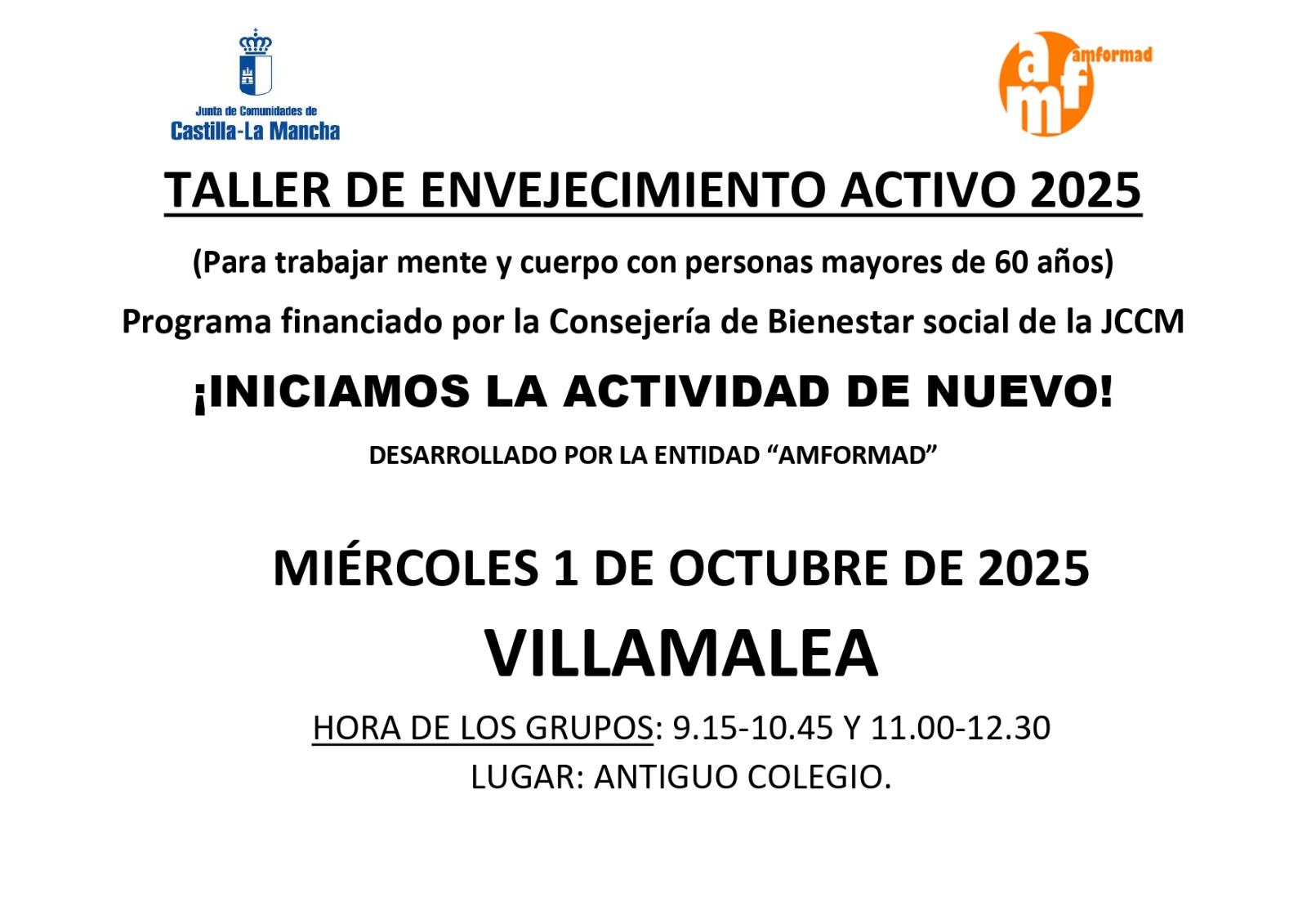 Junta de Comunidades de
Castilla-La Mancha

amf amformad

TALLER DE ENVEJECIMIENTO ACTIVO 2025

(Para trabajar mente y cuerpo con personas mayores de 60 años)

Programa financiado por la Consejería de Bienestar social de la JCCM

¡INICIAMOS LA ACTIVIDAD DE NUEVO!

DESARROLLADO POR LA ENTIDAD “AMFORMAD”

MIÉRCOLES 1 DE OCTUBRE DE 2025

VILLAMALEA

HORA DE LOS GRUPOS: 9.15-10.45 Y 11.00-12.30

LUGAR: ANTIGUO COLEGIO.